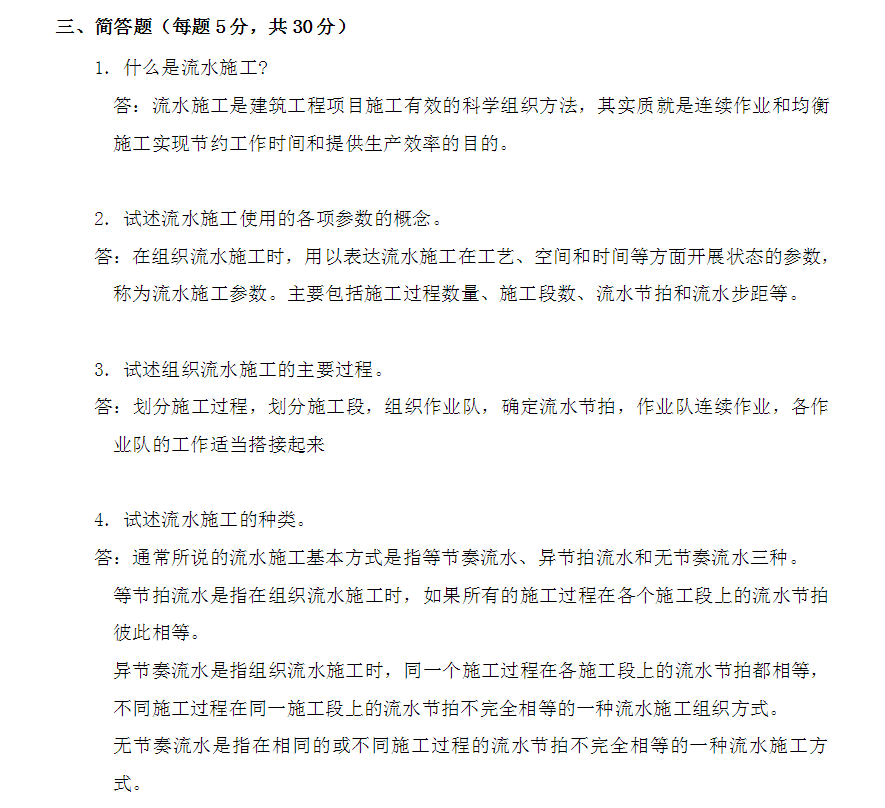 三、简答题（每题 5 分，共 30 分）

1. 什么是流水施工?

答：流水施工是建筑工程项目施工有效的科学组织方法，其实质就是连续作业和均衡施工实现节约工作时间和提供生产效率的目的。

2. 试述流水施工使用的各项参数的概念。

答：在组织流水施工时，用以表达流水施工在工艺、空间和时间等方面开展状态的参数，称为流水施工参数。主要包括施工过程数量、施工段数、流水节拍和流水步距等。

3. 试述组织流水施工的主要过程。

答：划分施工过程，划分施工段，组织作业队，确定流水节拍，作业队连续作业，各作业队的工作适当搭接起来

4. 试述流水施工的种类。

答：通常所说的流水施工基本方式是指等节奏流水、异节拍流水和无节奏流水三种。

等节拍流水是指在组织流水施工时，如果所有的施工过程在各个施工段上的流水节拍彼此相等。

异节奏流水是指组织流水施工时，同一个施工过程在各施工段上的流水节拍都相等，不同施工过程在同一施工段上的流水节拍不完全相等的一种流水施工组织方式。

无节奏流水是指在相同的或不同施工过程的流水节拍不完全相等的一种流水施工方式。